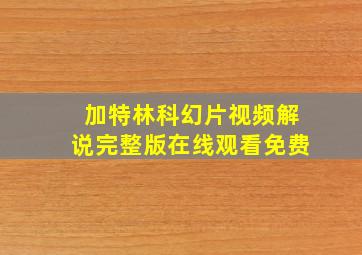 加特林科幻片视频解说完整版在线观看免费